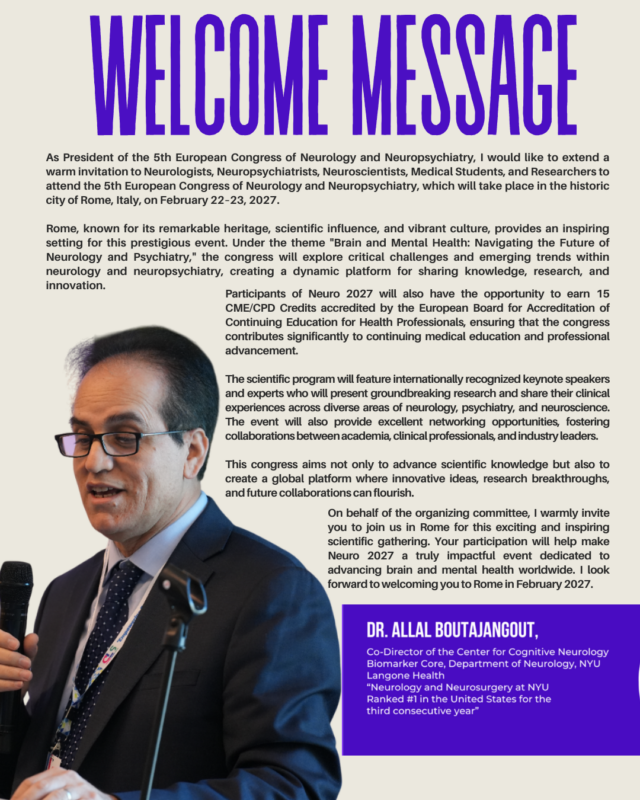 WELCOME MESSAGE

As President of the 5th European Congress of Neurology and Neuropsychiatry, I would like to extend a warm invitation to Neurologists, Neuropsychiatrists, Neuroscientists, Medical Students, and Researchers to attend the 5th European Congress of Neurology and Neuropsychiatry, which will take place in the historic city of Rome, Italy, on February 22-23, 2027.

Rome, known for its remarkable heritage, scientific influence, and vibrant culture, provides an inspiring setting for this prestigious event. Under the theme "Brain and Mental Health: Navigating the Future of Neurology and Psychiatry," the congress will explore critical challenges and emerging trends within neurology and neuropsychiatry, creating a dynamic platform for sharing knowledge, research, and innovation.

Participants of Neuro 2027 will also have the opportunity to earn 15 CME/CPD Credits accredited by the European Board for Accreditation of Continuing Education for Health Professionals, ensuring that the congress contributes significantly to continuing medical education and professional advancement.

The scientific program will feature internationally recognized keynote speakers and experts who will present groundbreaking research and share their clinical experiences across diverse areas of neurology, psychiatry, and neuroscience. The event will also provide excellent networking opportunities, fostering collaborations between academia, clinical professionals, and industry leaders.

This congress aims not only to advance scientific knowledge but also to create a global platform where innovative ideas, research breakthroughs, and future collaborations can flourish.

On behalf of the organizing committee, I warmly invite you to join us in Rome for this exciting and inspiring scientific gathering. Your participation will help make Neuro 2027 a truly impactful event dedicated to advancing brain and mental health worldwide. I look forward to welcoming you to Rome in February 2027.

DR. ALLAL BOUTAJANGOUT,

Co-Director of the Center for Cognitive Neurology Biomarker Core, Department of Neurology, NYU Langone Health
"Neurology and Neurosurgery at NYU Ranked #1 in the United States for the third consecutive year"